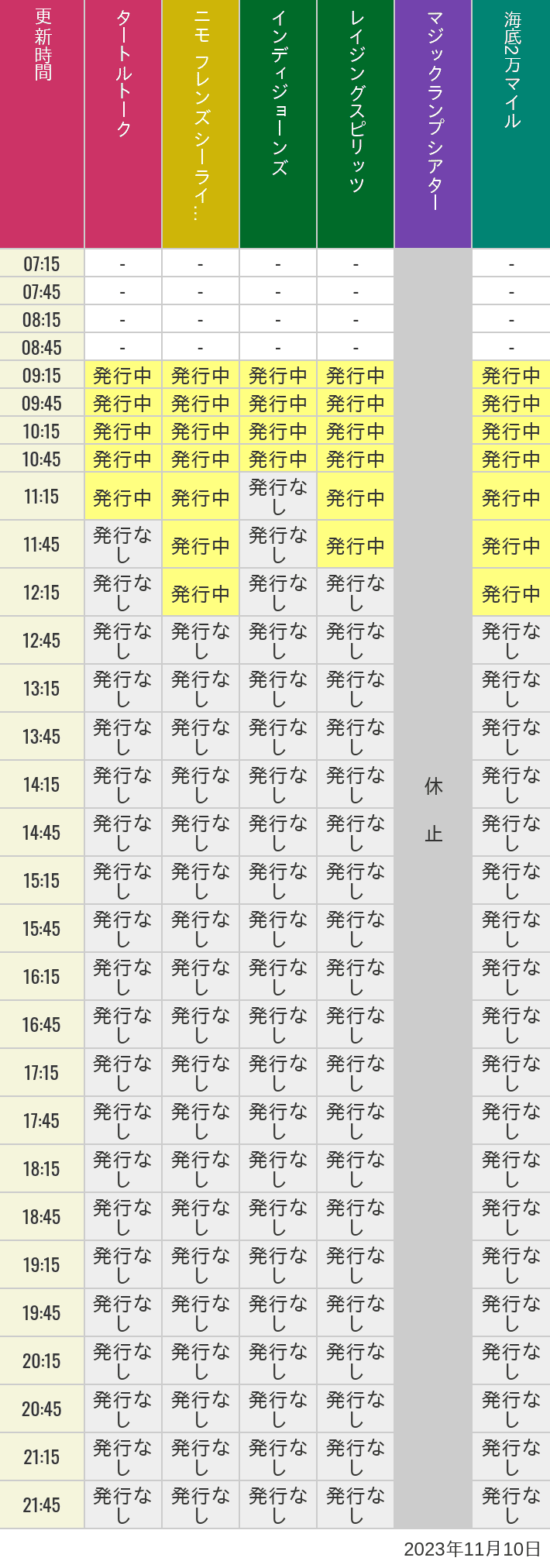 | 更新時間 | タートルトーク | ニモ フレンズシーライ… | インディジョーンズ | レイジングスピリッツ | マジックランプシアター | 海底2万マイル |
|---|---|---|---|---|---|---|
| 07:15 | - | - | - | - | 休止 | - |
| 07:45 | - | - | - | - | | - |
| 08:15 | - | - | - | - | | - |
| 08:45 | - | - | - | - | | - |
| 09:15 | 発行中 | 発行中 | 発行中 | 発行中 | | 発行中 |
| 09:45 | 発行中 | 発行中 | 発行中 | 発行中 | | 発行中 |
| 10:15 | 発行中 | 発行中 | 発行中 | 発行中 | | 発行中 |
| 10:45 | 発行中 | 発行中 | 発行中 | 発行中 | | 発行中 |
| 11:15 | 発行中 | 発行中 | 発行なし | 発行中 | | 発行中 |
| 11:45 | 発行なし | 発行中 | 発行なし | 発行中 | | 発行中 |
| 12:15 | 発行なし | 発行中 | 発行なし | 発行なし | | 発行中 |
| 12:45 | 発行なし | 発行なし | 発行なし | 発行なし | | 発行なし |
| 13:15 | 発行なし | 発行なし | 発行なし | 発行なし | | 発行なし |
| 13:45 | 発行なし | 発行なし | 発行なし | 発行なし | | 発行なし |
| 14:15 | 発行なし | 発行なし | 発行なし | 発行なし | | 発行なし |
| 14:45 | 発行なし | 発行なし | 発行なし | 発行なし | | 発行なし |
| 15:15 | 発行なし | 発行なし | 発行なし | 発行なし | | 発行なし |
| 15:45 | 発行なし | 発行なし | 発行なし | 発行なし | | 発行なし |
| 16:15 | 発行なし | 発行なし | 発行なし | 発行なし | | 発行なし |
| 16:45 | 発行なし | 発行なし | 発行なし | 発行なし | | 発行なし |
| 17:15 | 発行なし | 発行なし | 発行なし | 発行なし | | 発行なし |
| 17:45 | 発行なし | 発行なし | 発行なし | 発行なし | | 発行なし |
| 18:15 | 発行なし | 発行なし | 発行なし | 発行なし | | 発行なし |
| 18:45 | 発行なし | 発行なし | 発行なし | 発行なし | | 発行なし |
| 19:15 | 発行なし | 発行なし | 発行なし | 発行なし | | 発行なし |
| 19:45 | 発行なし | 発行なし | 発行なし | 発行なし | | 発行なし |
| 20:15 | 発行なし | 発行なし | 発行なし | 発行なし | | 発行なし |
| 20:45 | 発行なし | 発行なし | 発行なし | 発行なし | | 発行なし |
| 21:15 | 発行なし | 発行なし | 発行なし | 発行なし | | 発行なし |
| 21:45 | 発行なし | 発行なし | 発行なし | 発行なし | | 発行なし |

2023年11月10日